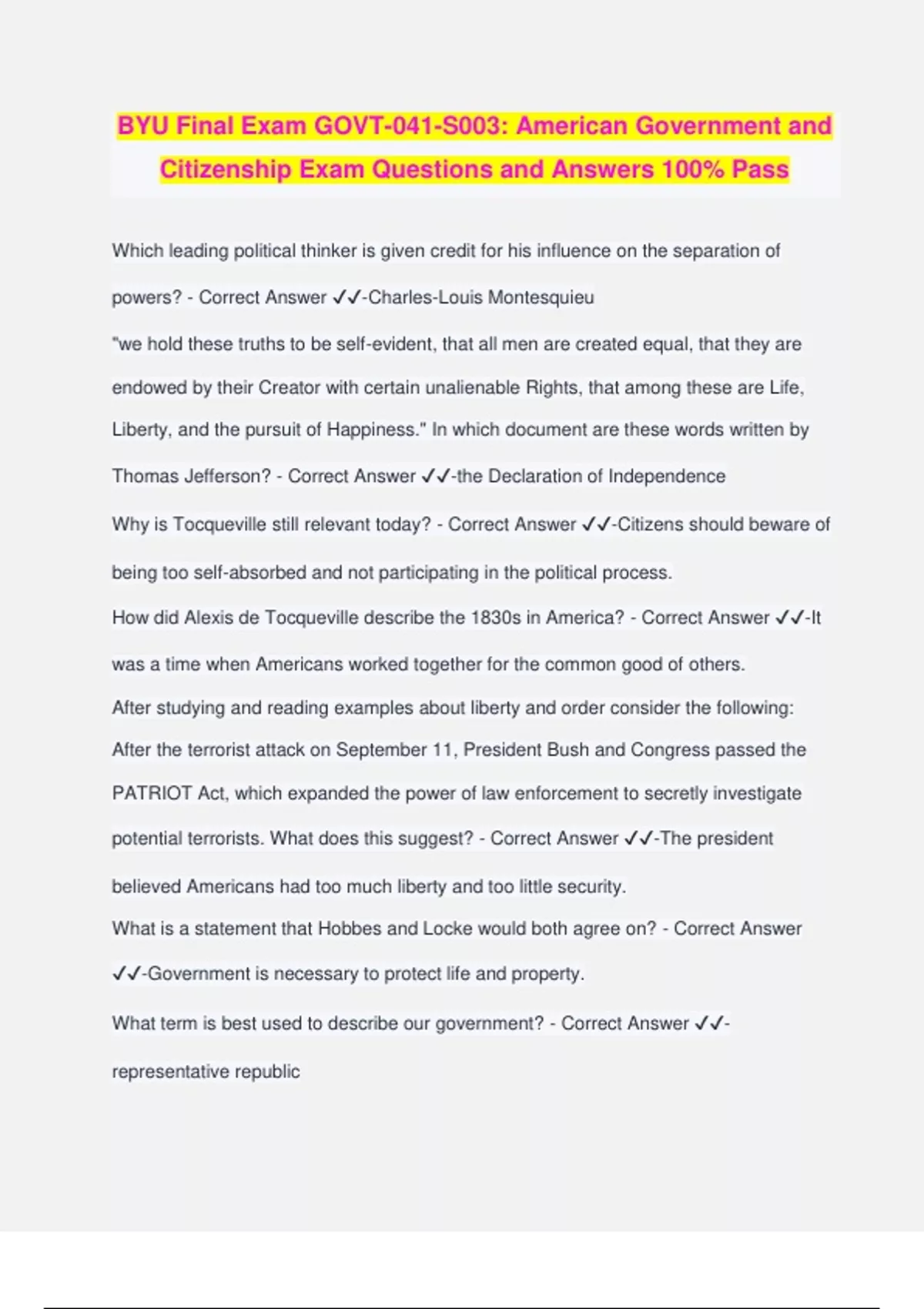 BYU Final Exam GOVT-041-S003: American Government and Citizenship Exam Questions and Answers 100% Pass

Which leading political thinker is given credit for his influence on the separation of powers? - Correct Answer ✓✓-Charles-Louis Montesquieu

"we hold these truths to be self-evident, that all men are created equal, that they are endowed by their Creator with certain unalienable Rights, that among these are Life, Liberty, and the pursuit of Happiness." In which document are these words written by Thomas Jefferson? - Correct Answer ✓✓-the Declaration of Independence

Why is Tocqueville still relevant today? - Correct Answer ✓✓-Citizens should beware of being too self-absorbed and not participating in the political process.

How did Alexis de Tocqueville describe the 1830s in America? - Correct Answer ✓✓-It was a time when Americans worked together for the common good of others.

After studying and reading examples about liberty and order consider the following: After the terrorist attack on September 11, President Bush and Congress passed the PATRIOT Act, which expanded the power of law enforcement to secretly investigate potential terrorists. What does this suggest? - Correct Answer ✓✓-The president believed Americans had too much liberty and too little security.

What is a statement that Hobbes and Locke would both agree on? - Correct Answer ✓✓-Government is necessary to protect life and property.

What term is best used to describe our government? - Correct Answer ✓✓-representative republic